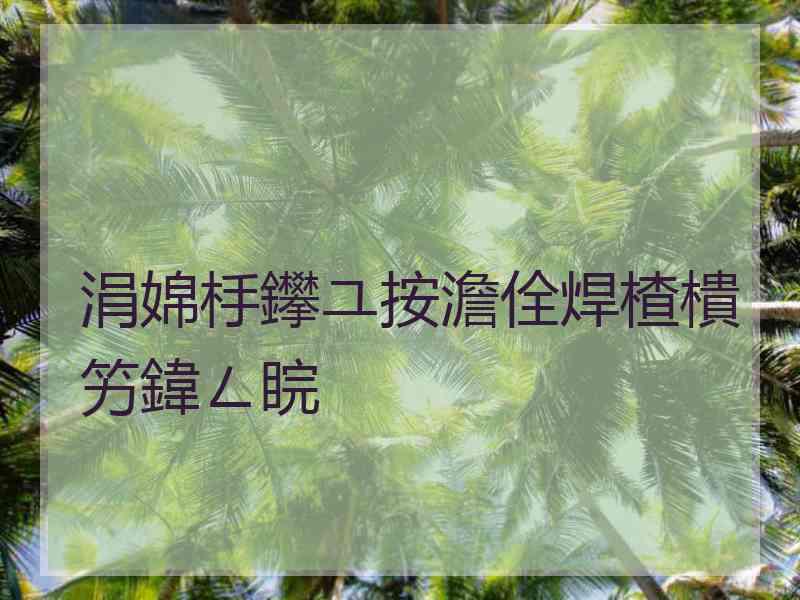 涓婂杽鑻ユ按澹佺焊楂樻竻鍏ㄥ睆